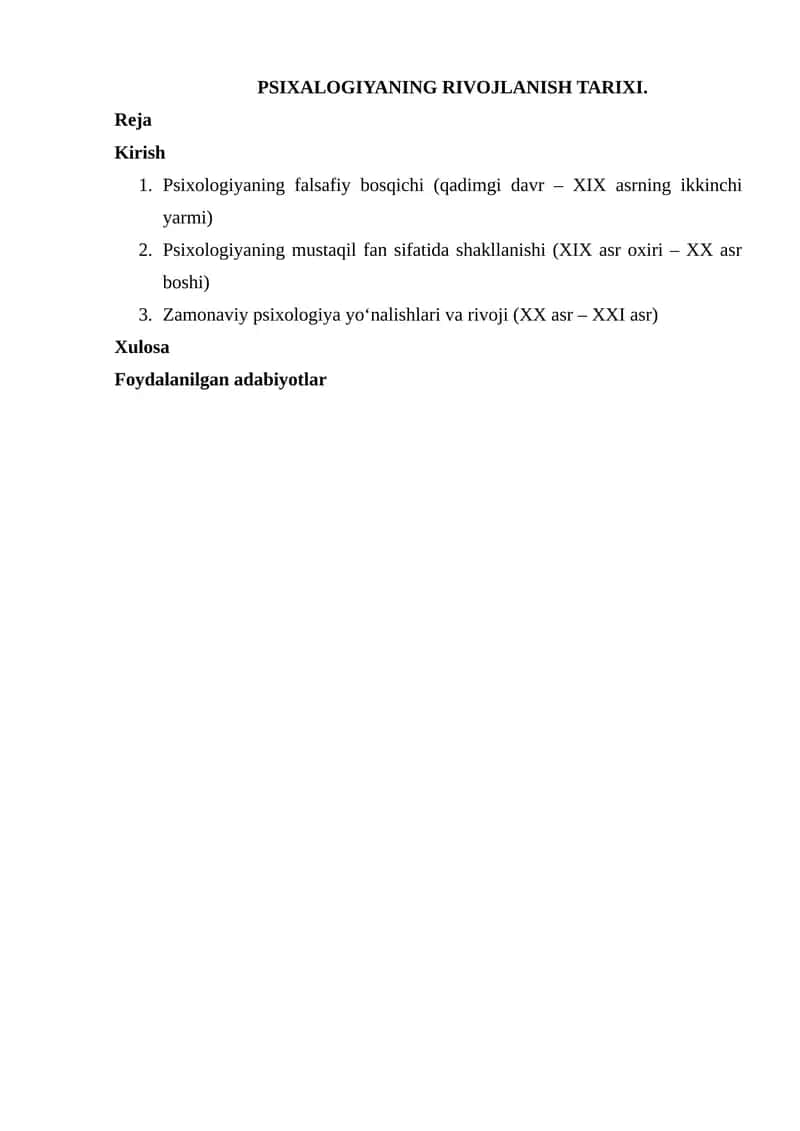 PSIXALOGIYANING RIVOJLANISH TARIXI.

Reja

Kirish

1. Psixologiyaning falsafiy bosqichi (qadimgi davr – XIX asrning ikkinchi yarmi)
2. Psixologiyaning mustaqil fan sifatida shakllanishi (XIX asr oxiri – XX asr boshi)
3. Zamonaviy psixologiya yo‘nalishlari va rivoji (XX asr – XXI asr)

Xulosa

Foydalanilgan adabiyotlar